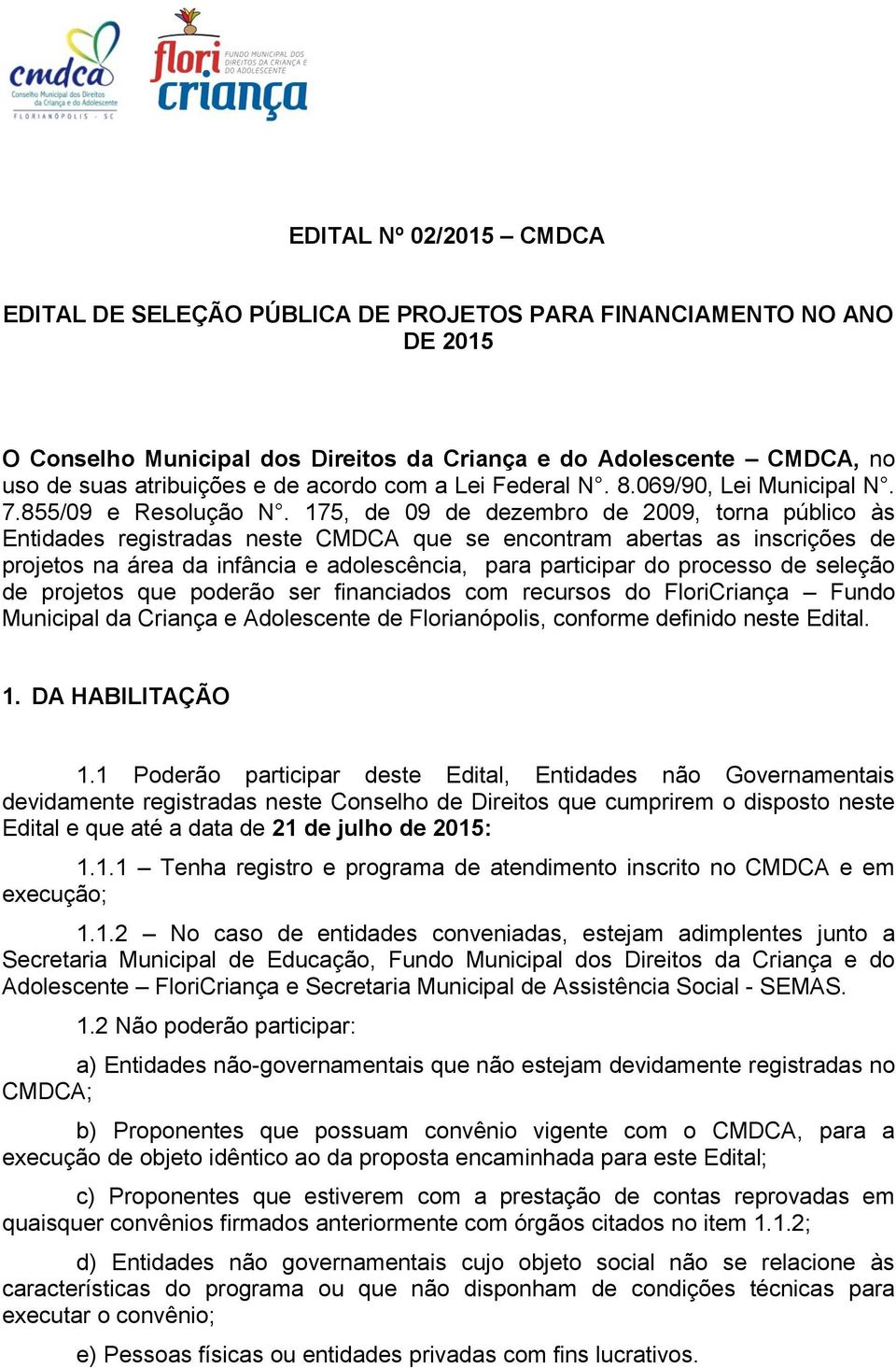 cmdca
Conselho Municipal dos Direitos da Criança e do Adolescente
FLORIANÓPOLIS - SC

flori criança
FUNDO MUNICIPAL DOS DIREITOS DA CRIANÇA E DO ADOLESCENTE

EDITAL Nº 02/2015 – CMDCA

EDITAL DE SELEÇÃO PÚBLICA DE PROJETOS PARA FINANCIAMENTO NO ANO DE 2015

O Conselho Municipal dos Direitos da Criança e do Adolescente – CMDCA, no uso de suas atribuições e de acordo com a Lei Federal N°. 8.069/90, Lei Municipal N°. 7.855/09 e Resolução N°. 175, de 09 de dezembro de 2009, torna público às Entidades registradas neste CMDCA que se encontram abertas as inscrições de projetos na área da infância e adolescência, para participar do processo de seleção de projetos que poderão ser financiados com recursos do FloriCriança – Fundo Municipal da Criança e Adolescente de Florianópolis, conforme definido neste Edital.

1. DA HABILITAÇÃO

1.1 Poderão participar deste Edital, Entidades não Governamentais devidamente registradas neste Conselho de Direitos que cumprirem o disposto neste Edital e que até a data de 21 de julho de 2015:

1.1.1 – Tenha registro e programa de atendimento inscrito no CMDCA e em execução;

1.1.2 – No caso de entidades conveniadas, estejam adimplentes junto a Secretaria Municipal de Educação, Fundo Municipal dos Direitos da Criança e do Adolescente – FloriCriança e Secretaria Municipal de Assistência Social - SEMAS.

1.2 Não poderão participar:

a) Entidades não-governamentais que não estejam devidamente registradas no CMDCA;

b) Proponentes que possuam convênio vigente com o CMDCA, para a execução de objeto idêntico ao da proposta encaminhada para este Edital;

c) Proponentes que estiverem com a prestação de contas reprovadas em quaisquer convênios firmados anteriormente com órgãos citados no item 1.1.2;

d) Entidades não governamentais cujo objeto social não se relacione às características do programa ou que não disponham de condições técnicas para executar o convênio;

e) Pessoas físicas ou entidades privadas com fins lucrativos.